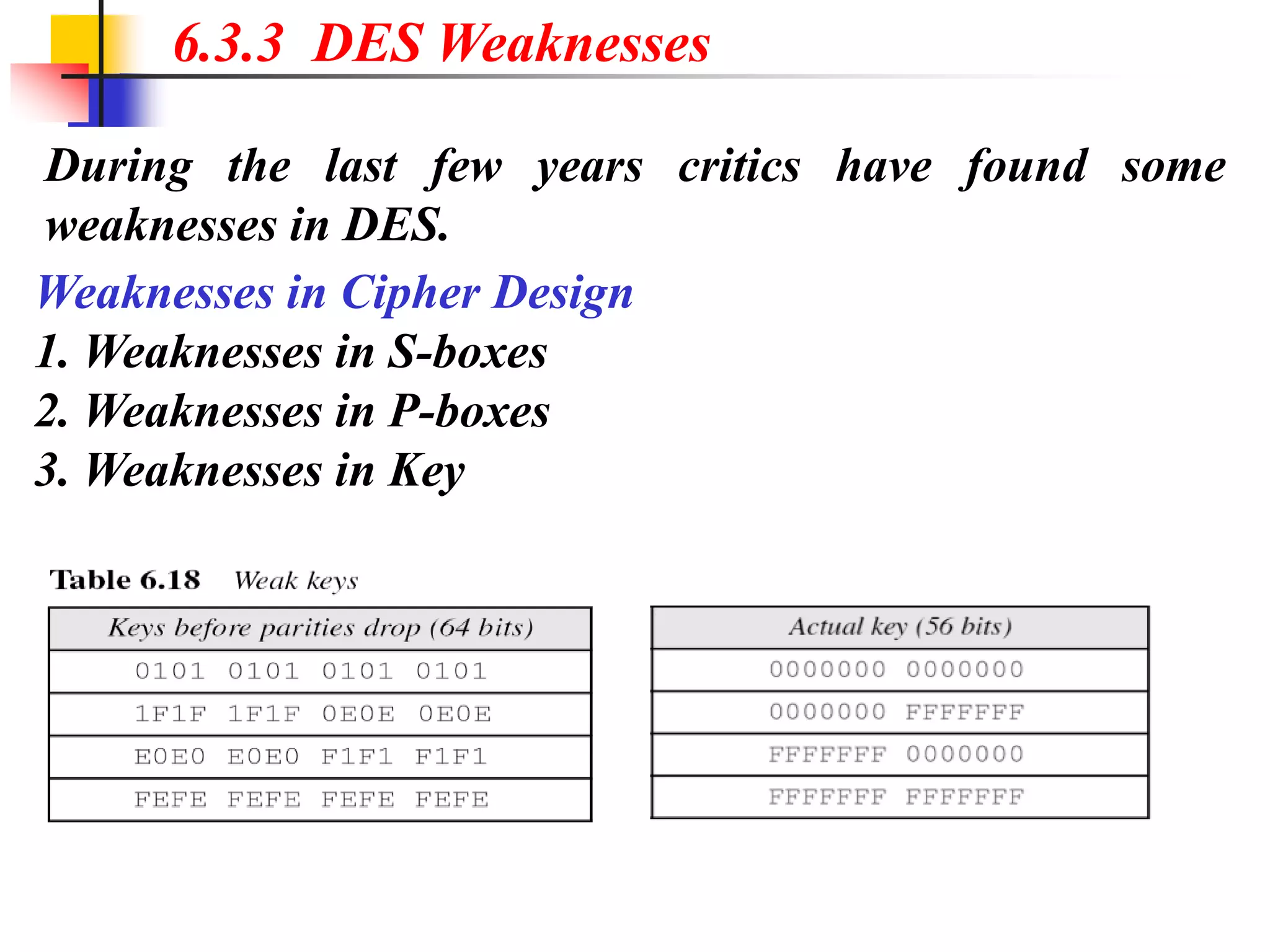 6.3.3 DES Weaknesses

During the last few years critics have found some weaknesses in DES.

Weaknesses in Cipher Design

1. Weaknesses in S-boxes
2. Weaknesses in P-boxes
3. Weaknesses in Key

Table 6.18 Weak keys

| Keys before parities drop (64 bits) |
|---|
| 0101 0101 0101 0101 |
| 1F1F 1F1F 0E0E 0E0E |
| E0E0 E0E0 F1F1 F1F1 |
| FEFE FEFE FEFE FEFE |

| Actual key (56 bits) |
|---|
| 0000000 0000000 |
| 0000000 FFFFFFF |
| FFFFFFF 0000000 |
| FFFFFFF FFFFFFF |